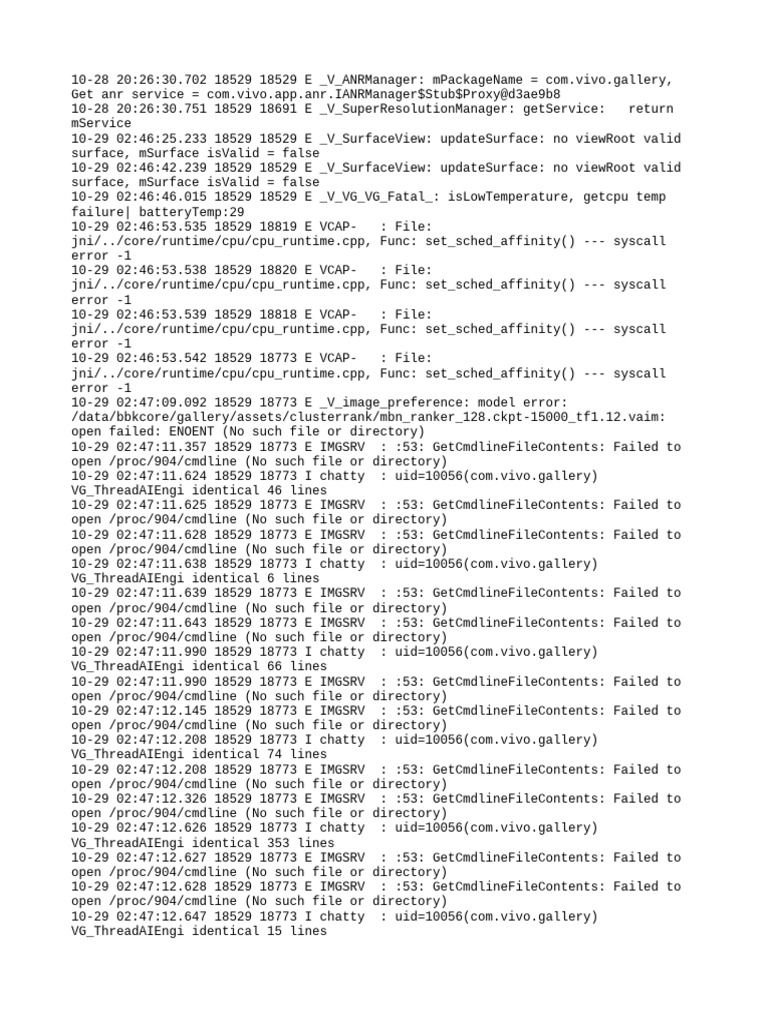 10-28 20:26:30.702 18529 18529 E _V_ANRManager: mPackageName = com.vivo.gallery, Get anr service = com.vivo.app.anr.IANRManager$Stub$Proxy@d3ae9b8
10-28 20:26:30.751 18529 18691 E _V_SuperResolutionManager: getService:   return mService
10-29 02:46:25.233 18529 18529 E _V_SurfaceView: updateSurface: no viewRoot valid surface, mSurface isValid = false
10-29 02:46:42.239 18529 18529 E _V_SurfaceView: updateSurface: no viewRoot valid surface, mSurface isValid = false
10-29 02:46:46.015 18529 18529 E _V_VG_VG_Fatal_: isLowTemperature, getcpu temp failure| batteryTemp:29
10-29 02:46:53.535 18529 18819 E VCAP-   : File: jni/../core/runtime/cpu/cpu_runtime.cpp, Func: set_sched_affinity() --- syscall error -1
10-29 02:46:53.538 18529 18820 E VCAP-   : File: jni/../core/runtime/cpu/cpu_runtime.cpp, Func: set_sched_affinity() --- syscall error -1
10-29 02:46:53.539 18529 18818 E VCAP-   : File: jni/../core/runtime/cpu/cpu_runtime.cpp, Func: set_sched_affinity() --- syscall error -1
10-29 02:46:53.542 18529 18773 E VCAP-   : File: jni/../core/runtime/cpu/cpu_runtime.cpp, Func: set_sched_affinity() --- syscall error -1
10-29 02:47:09.092 18529 18773 E _V_image_preference: model error: /data/bbkcore/gallery/assets/clusterrank/mbn_ranker_128.ckpt-15000_tf1.12.vaim: open failed: ENOENT (No such file or directory)
10-29 02:47:11.357 18529 18773 E IMGSRV  : :53: GetCmdlineFileContents: Failed to open /proc/904/cmdline (No such file or directory)
10-29 02:47:11.624 18529 18773 I chatty  : uid=10056(com.vivo.gallery) VG_ThreadAIEngi identical 46 lines
10-29 02:47:11.625 18529 18773 E IMGSRV  : :53: GetCmdlineFileContents: Failed to open /proc/904/cmdline (No such file or directory)
10-29 02:47:11.628 18529 18773 E IMGSRV  : :53: GetCmdlineFileContents: Failed to open /proc/904/cmdline (No such file or directory)
10-29 02:47:11.638 18529 18773 I chatty  : uid=10056(com.vivo.gallery) VG_ThreadAIEngi identical 6 lines
10-29 02:47:11.639 18529 18773 E IMGSRV  : :53: GetCmdlineFileContents: Failed to open /proc/904/cmdline (No such file or directory)
10-29 02:47:11.643 18529 18773 E IMGSRV  : :53: GetCmdlineFileContents: Failed to open /proc/904/cmdline (No such file or directory)
10-29 02:47:11.990 18529 18773 I chatty  : uid=10056(com.vivo.gallery) VG_ThreadAIEngi identical 66 lines
10-29 02:47:11.990 18529 18773 E IMGSRV  : :53: GetCmdlineFileContents: Failed to open /proc/904/cmdline (No such file or directory)
10-29 02:47:12.145 18529 18773 E IMGSRV  : :53: GetCmdlineFileContents: Failed to open /proc/904/cmdline (No such file or directory)
10-29 02:47:12.208 18529 18773 I chatty  : uid=10056(com.vivo.gallery) VG_ThreadAIEngi identical 74 lines
10-29 02:47:12.208 18529 18773 E IMGSRV  : :53: GetCmdlineFileContents: Failed to open /proc/904/cmdline (No such file or directory)
10-29 02:47:12.326 18529 18773 E IMGSRV  : :53: GetCmdlineFileContents: Failed to open /proc/904/cmdline (No such file or directory)
10-29 02:47:12.626 18529 18773 I chatty  : uid=10056(com.vivo.gallery) VG_ThreadAIEngi identical 353 lines
10-29 02:47:12.627 18529 18773 E IMGSRV  : :53: GetCmdlineFileContents: Failed to open /proc/904/cmdline (No such file or directory)
10-29 02:47:12.628 18529 18773 E IMGSRV  : :53: GetCmdlineFileContents: Failed to open /proc/904/cmdline (No such file or directory)
10-29 02:47:12.647 18529 18773 I chatty  : uid=10056(com.vivo.gallery) VG_ThreadAIEngi identical 15 lines